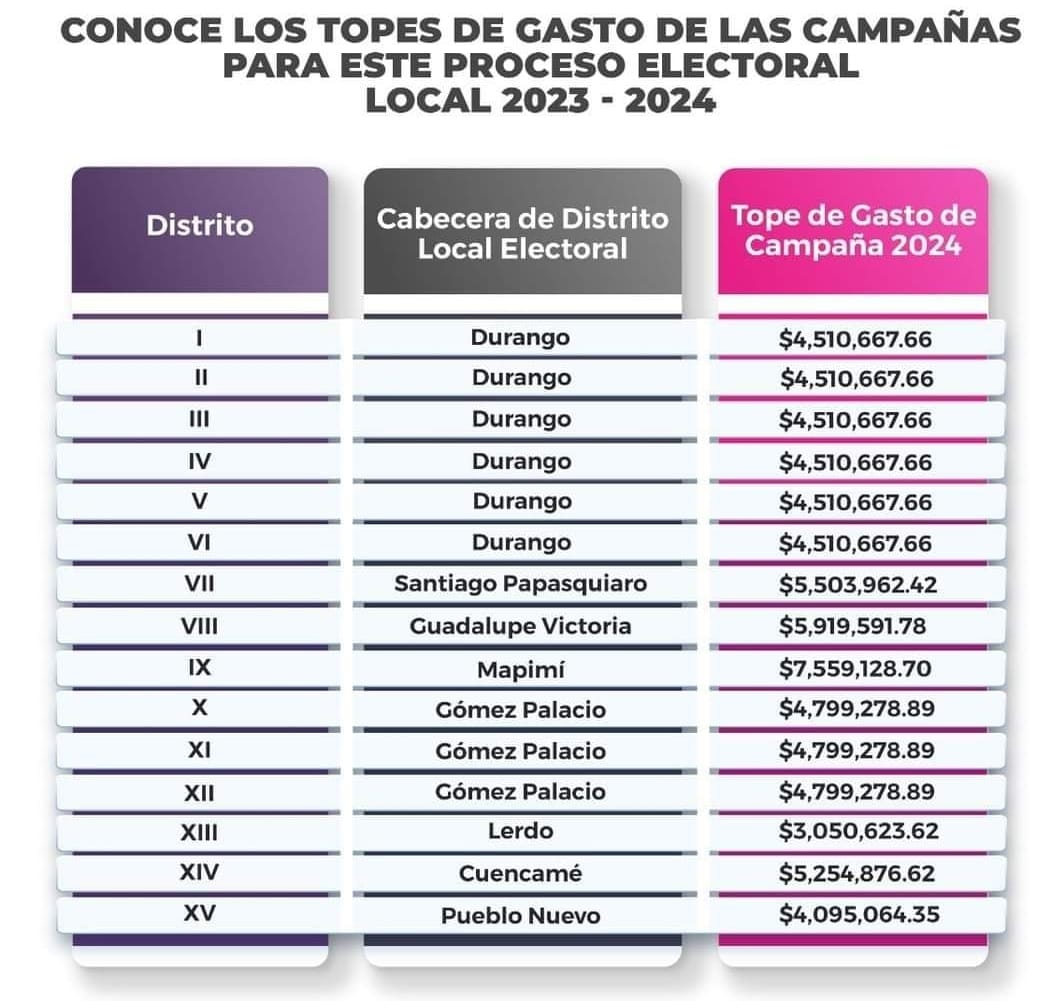 CONOCE LOS TOPES DE GASTO DE LAS CAMPAÑAS PARA ESTE PROCESO ELECTORAL LOCAL 2023 - 2024

| Distrito | Cabecera de Distrito Local Electoral | Tope de Gasto de Campaña 2024 |
|---|---|---|
| I | Durango | \$4,510,667.66 |
| II | Durango | \$4,510,667.66 |
| III | Durango | \$4,510,667.66 |
| IV | Durango | \$4,510,667.66 |
| V | Durango | \$4,510,667.66 |
| VI | Durango | \$4,510,667.66 |
| VII | Santiago Papasquiaro | \$5,503,962.42 |
| VIII | Guadalupe Victoria | \$5,919,591.78 |
| IX | Mapimí | \$7,559,128.70 |
| X | Gómez Palacio | \$4,799,278.89 |
| XI | Gómez Palacio | \$4,799,278.89 |
| XII | Gómez Palacio | \$4,799,278.89 |
| XIII | Lerdo | \$3,050,623.62 |
| XIV | Cuencamé | \$5,254,876.62 |
| XV | Pueblo Nuevo | \$4,095,064.35 |